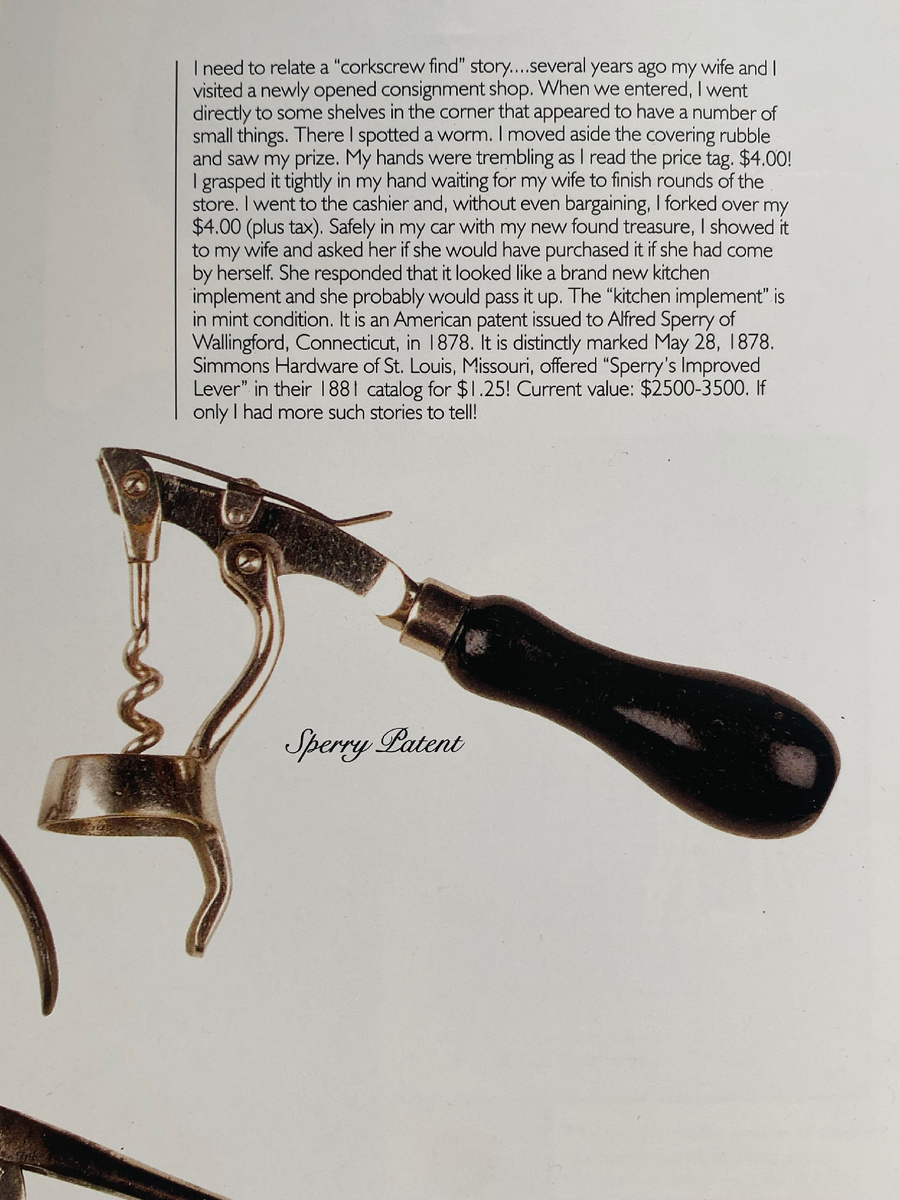 I need to relate a "corkscrew find" story....several years ago my wife and I visited a newly opened consignment shop. When we entered, I went directly to some shelves in the corner that appeared to have a number of small things. There I spotted a worm. I moved aside the covering rubble and saw my prize. My hands were trembling as I read the price tag. $4.00! I grasped it tightly in my hand waiting for my wife to finish rounds of the store. I went to the cashier and, without even bargaining, I forked over my $4.00 (plus tax). Safely in my car with my new found treasure, I showed it to my wife and asked her if she would have purchased it if she had come by herself. She responded that it looked like a brand new kitchen implement and she probably would pass it up. The "kitchen implement" is in mint condition. It is an American patent issued to Alfred Sperry of Wallingford, Connecticut, in 1878. It is distinctly marked May 28, 1878. Simmons Hardware of St. Louis, Missouri, offered "Sperry's Improved Lever" in their 1881 catalog for $1.25! Current value: $2500-3500. If only I had more such stories to tell!

Sperry Patent